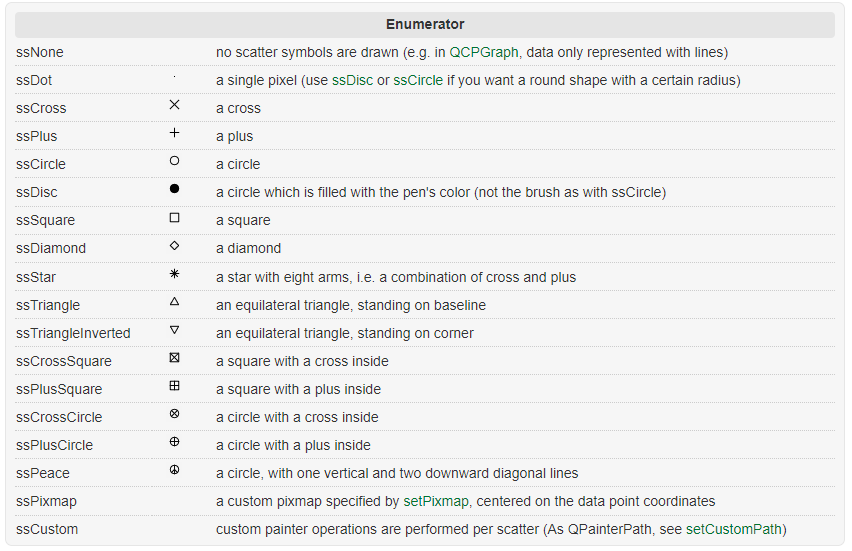 | Enumerator | | |
|---|---|---|
| ssNone | | no scatter symbols are drawn (e.g. in QCPGraph, data only represented with lines) |
| ssDot | · | a single pixel (use ssDisc or ssCircle if you want a round shape with a certain radius) |
| ssCross | × | a cross |
| ssPlus | + | a plus |
| ssCircle | ○ | a circle |
| ssDisc | ● | a circle which is filled with the pen's color (not the brush as with ssCircle) |
| ssSquare | □ | a square |
| ssDiamond | ◇ | a diamond |
| ssStar | ✳ | a star with eight arms, i.e. a combination of cross and plus |
| ssTriangle | △ | an equilateral triangle, standing on baseline |
| ssTriangleInverted | ▽ | an equilateral triangle, standing on corner |
| ssCrossSquare | ⊠ | a square with a cross inside |
| ssPlusSquare | ⊞ | a square with a plus inside |
| ssCrossCircle | ⊗ | a circle with a cross inside |
| ssPlusCircle | ⊕ | a circle with a plus inside |
| ssPeace | ☮ | a circle, with one vertical and two downward diagonal lines |
| ssPixmap | | a custom pixmap specified by setPixmap, centered on the data point coordinates |
| ssCustom | | custom painter operations are performed per scatter (As QPainterPath, see setCustomPath) |